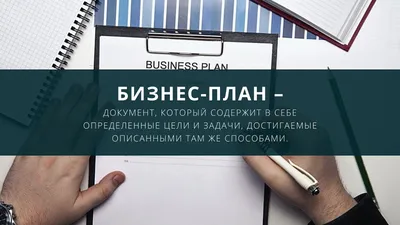 BUSINESS PLAN

БИЗНЕС-ПЛАН –

ДОКУМЕНТ, КОТОРЫЙ СОДЕРЖИТ В СЕБЕ ОПРЕДЕЛЕННЫЕ ЦЕЛИ И ЗАДАЧИ, ДОСТИГАЕМЫЕ ОПИСАННЫМИ ТАМ ЖЕ СПОСОБАМИ.